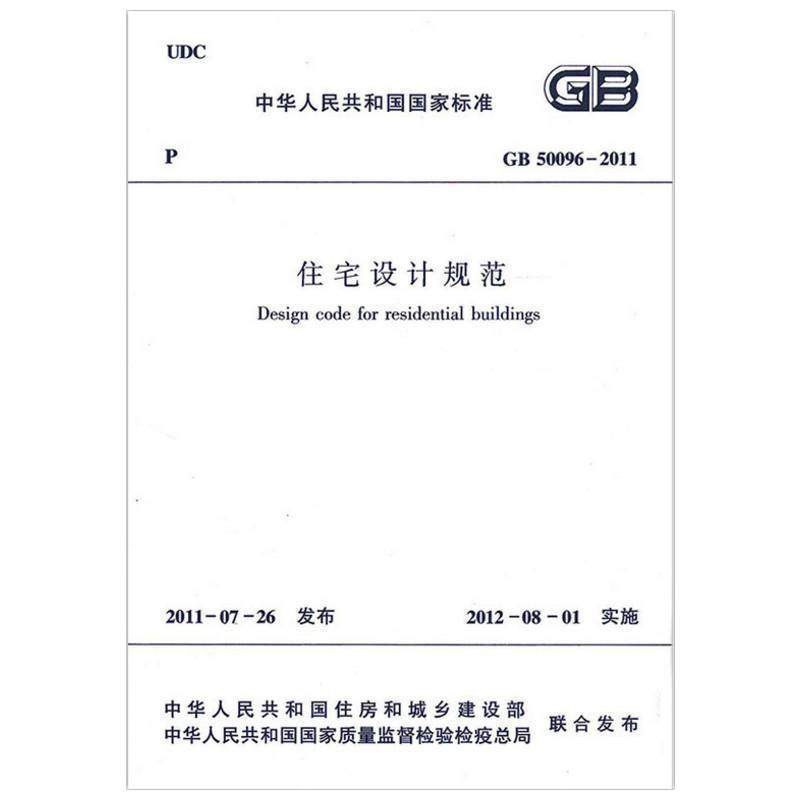 UDC

中华人民共和国国家标准

GB

P

GB 50096－2011

住宅设计规范

Design code for residential buildings

2011－07－26　发布

2012－08－01　实施

中华人民共和国住房和城乡建设部
中华人民共和国国家质量监督检验检疫总局
联合发布